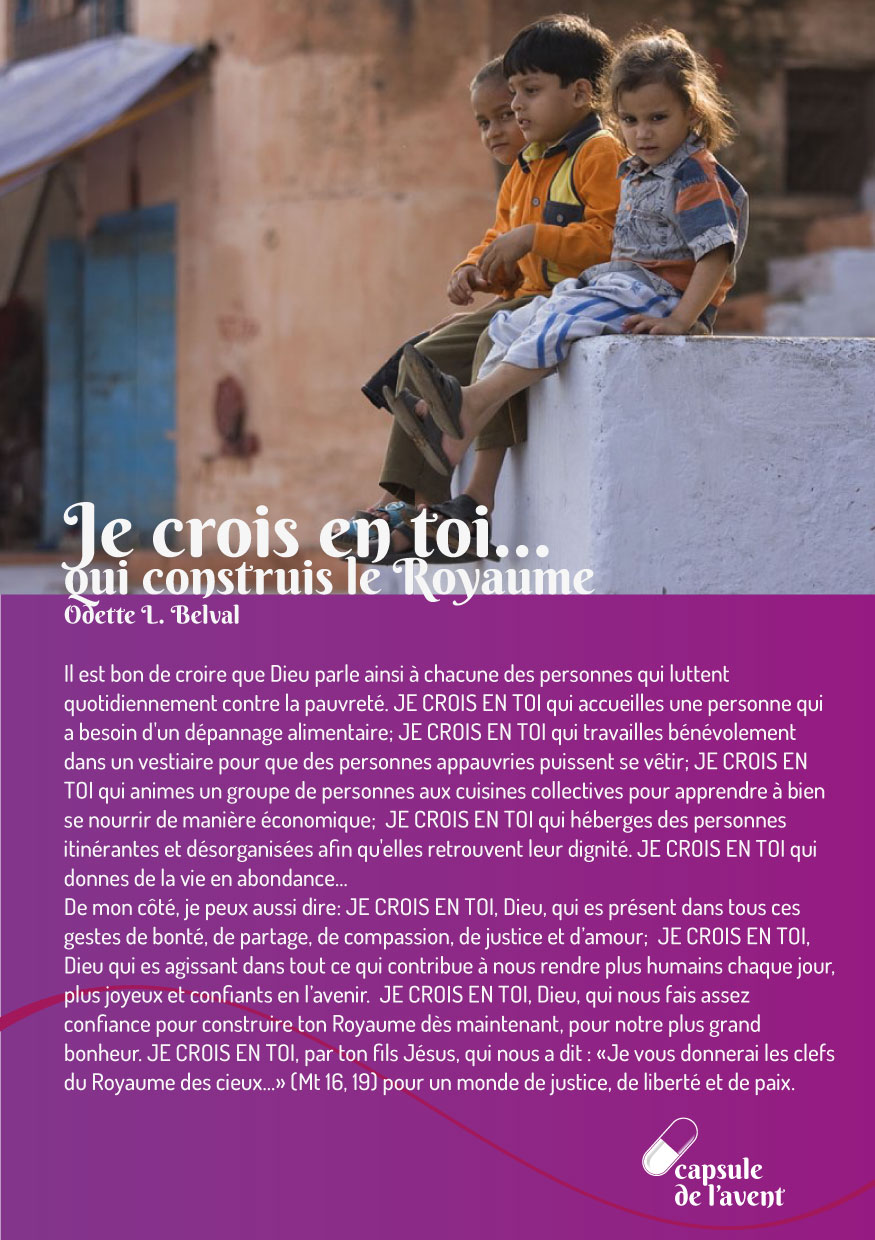 Je crois en toi...
qui construis le Royaume
Odette L. Belval

Il est bon de croire que Dieu parle ainsi à chacune des personnes qui luttent quotidiennement contre la pauvreté. JE CROIS EN TOI qui accueilles une personne qui a besoin d'un dépannage alimentaire; JE CROIS EN TOI qui travailles bénévolement dans un vestiaire pour que des personnes appauvries puissent se vêtir; JE CROIS EN TOI qui animes un groupe de personnes aux cuisines collectives pour apprendre à bien se nourrir de manière économique; JE CROIS EN TOI qui héberges des personnes itinérantes et désorganisées afin qu'elles retrouvent leur dignité. JE CROIS EN TOI qui donnes de la vie en abondance...
De mon côté, je peux aussi dire: JE CROIS EN TOI, Dieu, qui es présent dans tous ces gestes de bonté, de partage, de compassion, de justice et d'amour; JE CROIS EN TOI, Dieu qui es agissant dans tout ce qui contribue à nous rendre plus humains chaque jour, plus joyeux et confiants en l'avenir. JE CROIS EN TOI, Dieu, qui nous fais assez confiance pour construire ton Royaume dès maintenant, pour notre plus grand bonheur. JE CROIS EN TOI, par ton fils Jésus, qui nous a dit : «Je vous donnerai les clefs du Royaume des cieux...» (Mt 16, 19) pour un monde de justice, de liberté et de paix.

capsule de l'avent